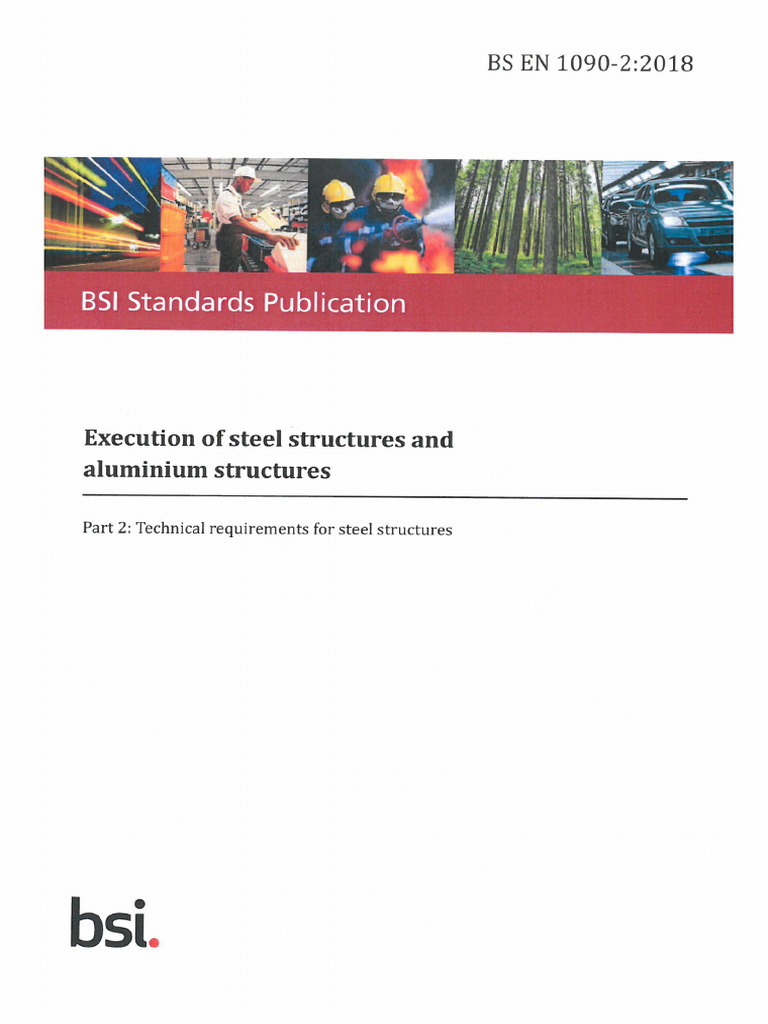 BS EN 1090-2:2018

BSI Standards Publication

Execution of steel structures and aluminium structures

Part 2: Technical requirements for steel structures

bsi.